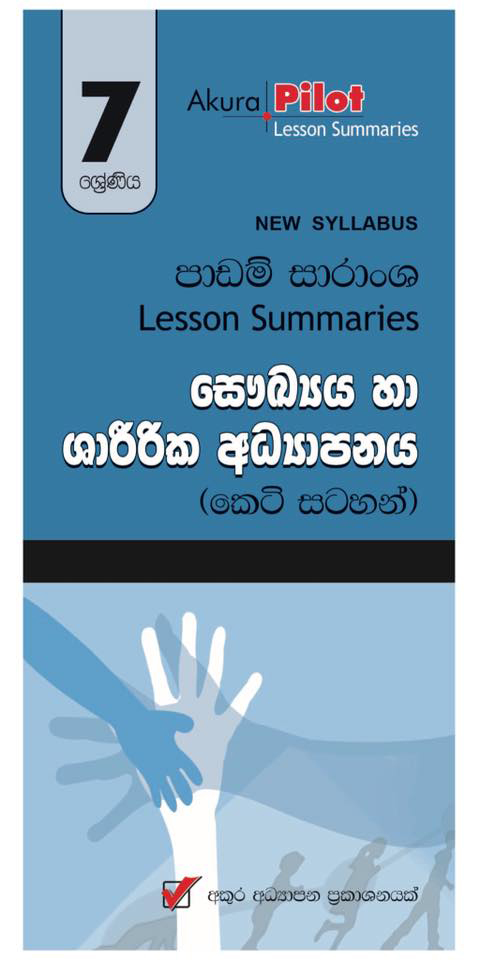 7
ශ්‍රේණිය

Akura Pilot
Lesson Summaries

NEW SYLLABUS

පාඩම් සාරාංශ
Lesson Summaries

සෞඛ්‍යය හා ශාරීරික අධ්‍යාපනය
(කෙටි සටහන්)

අකුර අධ්‍යාපන ප්‍රකාශනයක්